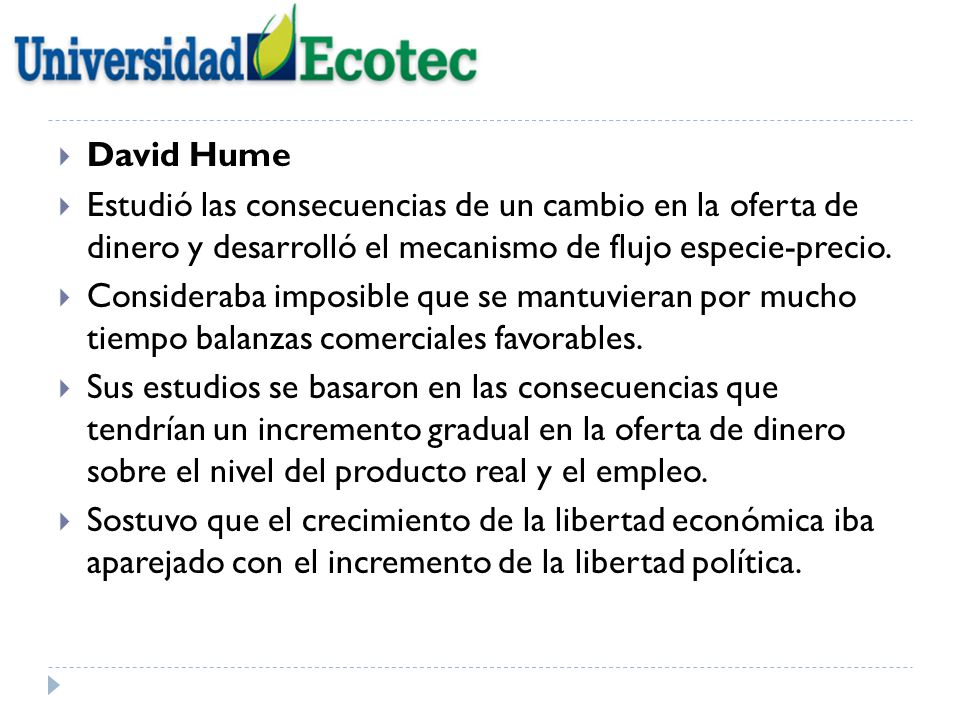 Universidad Ecotec

David Hume

Estudió las consecuencias de un cambio en la oferta de dinero y desarrolló el mecanismo de flujo especie-precio.

Consideraba imposible que se mantuvieran por mucho tiempo balanzas comerciales favorables.

Sus estudios se basaron en las consecuencias que tendrían un incremento gradual en la oferta de dinero sobre el nivel del producto real y el empleo.

Sostuvo que el crecimiento de la libertad económica iba aparejado con el incremento de la libertad política.